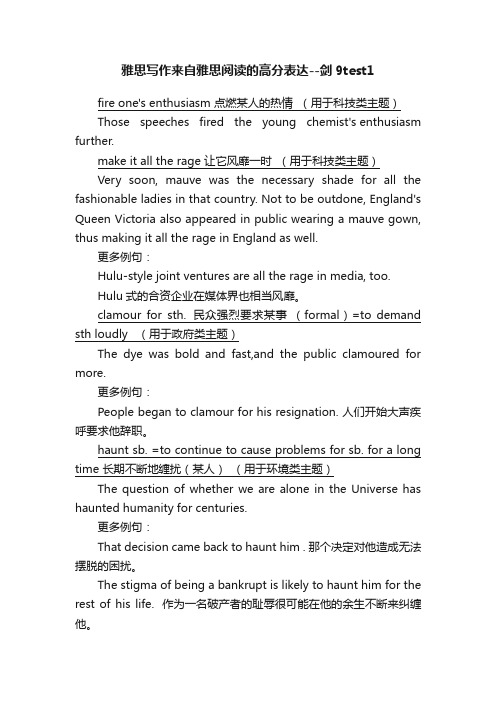 雅思写作来自雅思阅读的高分表达--剑 9test1

fire one's enthusiasm 点燃某人的热情 （用于科技类主题）

Those speeches fired the young chemist's enthusiasm further.

make it all the rage 让它风靡一时 （用于科技类主题）

Very soon, mauve was the necessary shade for all the fashionable ladies in that country. Not to be outdone, England's Queen Victoria also appeared in public wearing a mauve gown, thus making it all the rage in England as well.

更多例句：

Hulu-style joint ventures are all the rage in media, too.

Hulu 式的合资企业在媒体界也相当风靡。

clamour for sth. 民众强烈要求某事 （formal）=to demand sth loudly （用于政府类主题）

The dye was bold and fast,and the public clamoured for more.

更多例句：

People began to clamour for his resignation. 人们开始大声疾呼要求他辞职。

haunt sb. =to continue to cause problems for sb. for a long time 长期不断地缠扰（某人） （用于环境类主题）

The question of whether we are alone in the Universe has haunted humanity for centuries.

更多例句：

That decision came back to haunt him . 那个决定对他造成无法摆脱的困扰。

The stigma of being a bankrupt is likely to haunt him for the rest of his life. 作为一名破产者的耻辱很可能在他的余生不断来纠缠他。